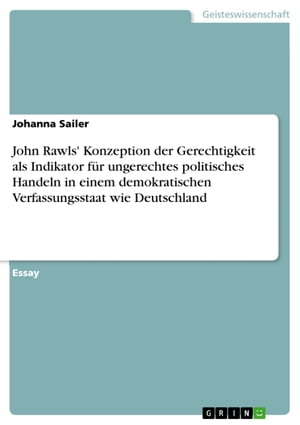 Geisteswissenschaft

Johanna Sailer

John Rawls' Konzeption der Gerechtigkeit als Indikator für ungerechtes politisches Handeln in einem demokratischen Verfassungsstaat wie Deutschland

Essay

GRIN